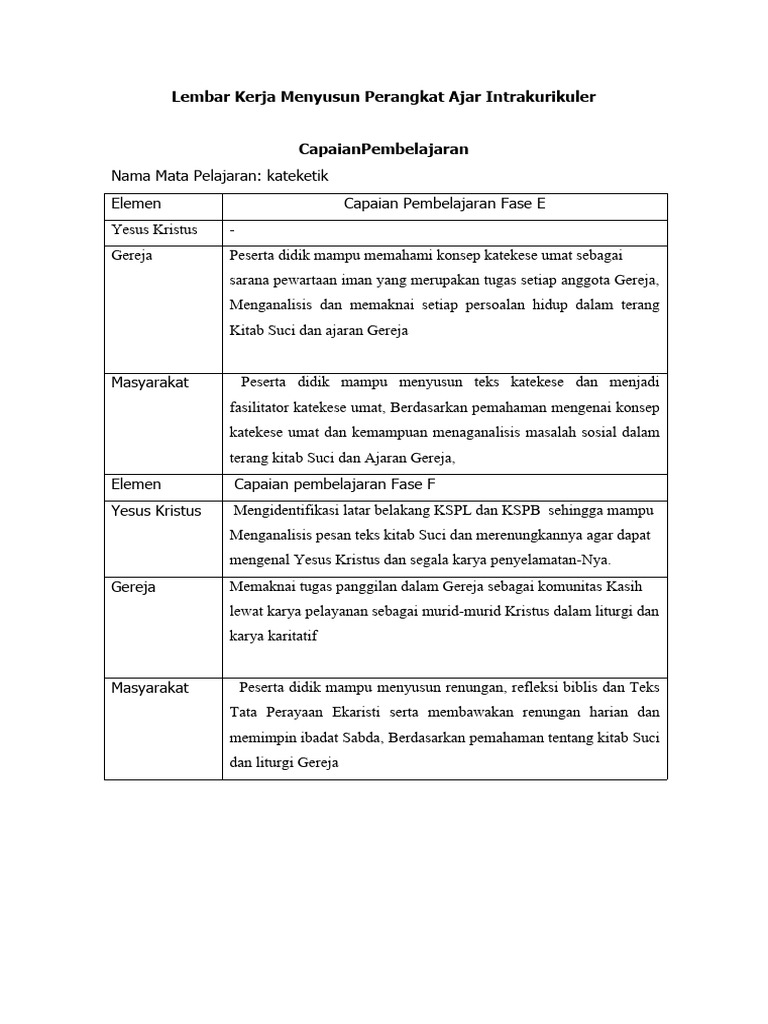 Lembar Kerja Menyusun Perangkat Ajar Intrakurikuler

CapaianPembelajaran

Nama Mata Pelajaran: kateketik

| Elemen | Capaian Pembelajaran Fase E |
|---|---|
| Yesus Kristus | - |
| Gereja | Peserta didik mampu memahami konsep katekese umat sebagai sarana pewartaan iman yang merupakan tugas setiap anggota Gereja, Menganalisis dan memaknai setiap persoalan hidup dalam terang Kitab Suci dan ajaran Gereja |
| Masyarakat | Peserta didik mampu menyusun teks katekese dan menjadi fasilitator katekese umat, Berdasarkan pemahaman mengenai konsep katekese umat dan kemampuan menaganalisis masalah sosial dalam terang kitab Suci dan Ajaran Gereja, |
| Elemen | Capaian pembelajaran Fase F |
| Yesus Kristus | Mengidentifikasi latar belakang KSPL dan KSPB sehingga mampu Menganalisis pesan teks kitab Suci dan merenungkannya agar dapat mengenal Yesus Kristus dan segala karya penyelamatan-Nya. |
| Gereja | Memaknai tugas panggilan dalam Gereja sebagai komunitas Kasih lewat karya pelayanan sebagai murid-murid Kristus dalam liturgi dan karya karitatif |
| Masyarakat | Peserta didik mampu menyusun renungan, refleksi biblis dan Teks Tata Perayaan Ekaristi serta membawakan renungan harian dan memimpin ibadat Sabda, Berdasarkan pemahaman tentang kitab Suci dan liturgi Gereja |